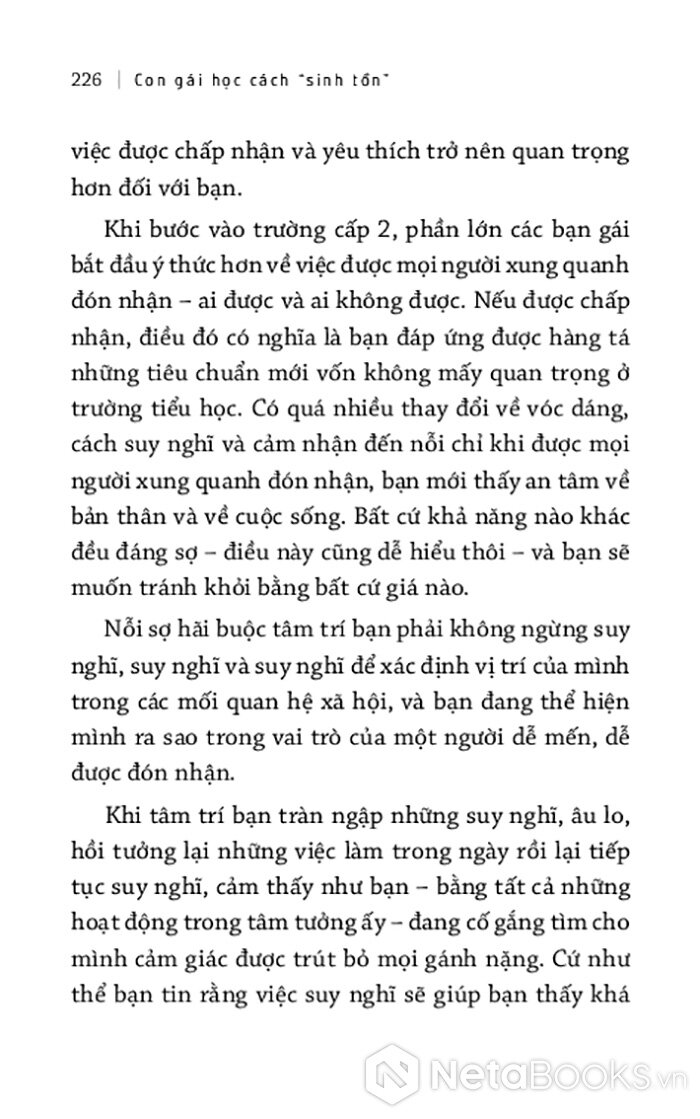 226 | Con gái học cách "sinh tồn"

việc được chấp nhận và yêu thích trở nên quan trọng hơn đối với bạn.

Khi bước vào trường cấp 2, phần lớn các bạn gái bắt đầu ý thức hơn về việc được mọi người xung quanh đón nhận – ai được và ai không được. Nếu được chấp nhận, điều đó có nghĩa là bạn đáp ứng được hàng tá những tiêu chuẩn mới vốn không mấy quan trọng ở trường tiểu học. Có quá nhiều thay đổi về vóc dáng, cách suy nghĩ và cảm nhận đến nỗi chỉ khi được mọi người xung quanh đón nhận, bạn mới thấy an tâm về bản thân và về cuộc sống. Bất cứ khả năng nào khác đều đáng sợ – điều này cũng dễ hiểu thôi – và bạn sẽ muốn tránh khỏi bằng bất cứ giá nào.

Nỗi sợ hãi buộc tâm trí bạn phải không ngừng suy nghĩ, suy nghĩ và suy nghĩ để xác định vị trí của mình trong các mối quan hệ xã hội, và bạn đang thể hiện mình ra sao trong vai trò của một người dễ mến, dễ được đón nhận.

Khi tâm trí bạn tràn ngập những suy nghĩ, âu lo, hồi tưởng lại những việc làm trong ngày rồi lại tiếp tục suy nghĩ, cảm thấy như bạn – bằng tất cả những hoạt động trong tâm tưởng ấy – đang cố gắng tìm cho mình cảm giác được trút bỏ mọi gánh nặng. Cứ như thể bạn tin rằng việc suy nghĩ sẽ giúp bạn thấy khá

NetaBooks.vn